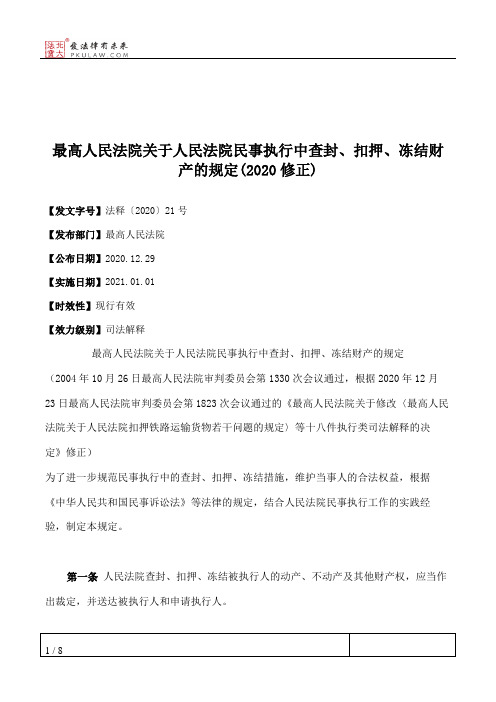 北大法宝 发法律有未来 PKULAW.COM

最高人民法院关于人民法院民事执行中查封、扣押、冻结财产的规定(2020 修正)

【发文字号】法释〔2020〕21 号

【发布部门】最高人民法院

【公布日期】2020.12.29

【实施日期】2021.01.01

【时效性】现行有效

【效力级别】司法解释

最高人民法院关于人民法院民事执行中查封、扣押、冻结财产的规定

（2004 年 10 月 26 日最高人民法院审判委员会第 1330 次会议通过，根据 2020 年 12 月 23 日最高人民法院审判委员会第 1823 次会议通过的《最高人民法院关于修改〈最高人民法院关于人民法院扣押铁路运输货物若干问题的规定〉等十八件执行类司法解释的决定》修正）

为了进一步规范民事执行中的查封、扣押、冻结措施，维护当事人的合法权益，根据《中华人民共和国民事诉讼法》等法律的规定，结合人民法院民事执行工作的实践经验，制定本规定。

第一条 人民法院查封、扣押、冻结被执行人的动产、不动产及其他财产权，应当作出裁定，并送达被执行人和申请执行人。

1 / 8